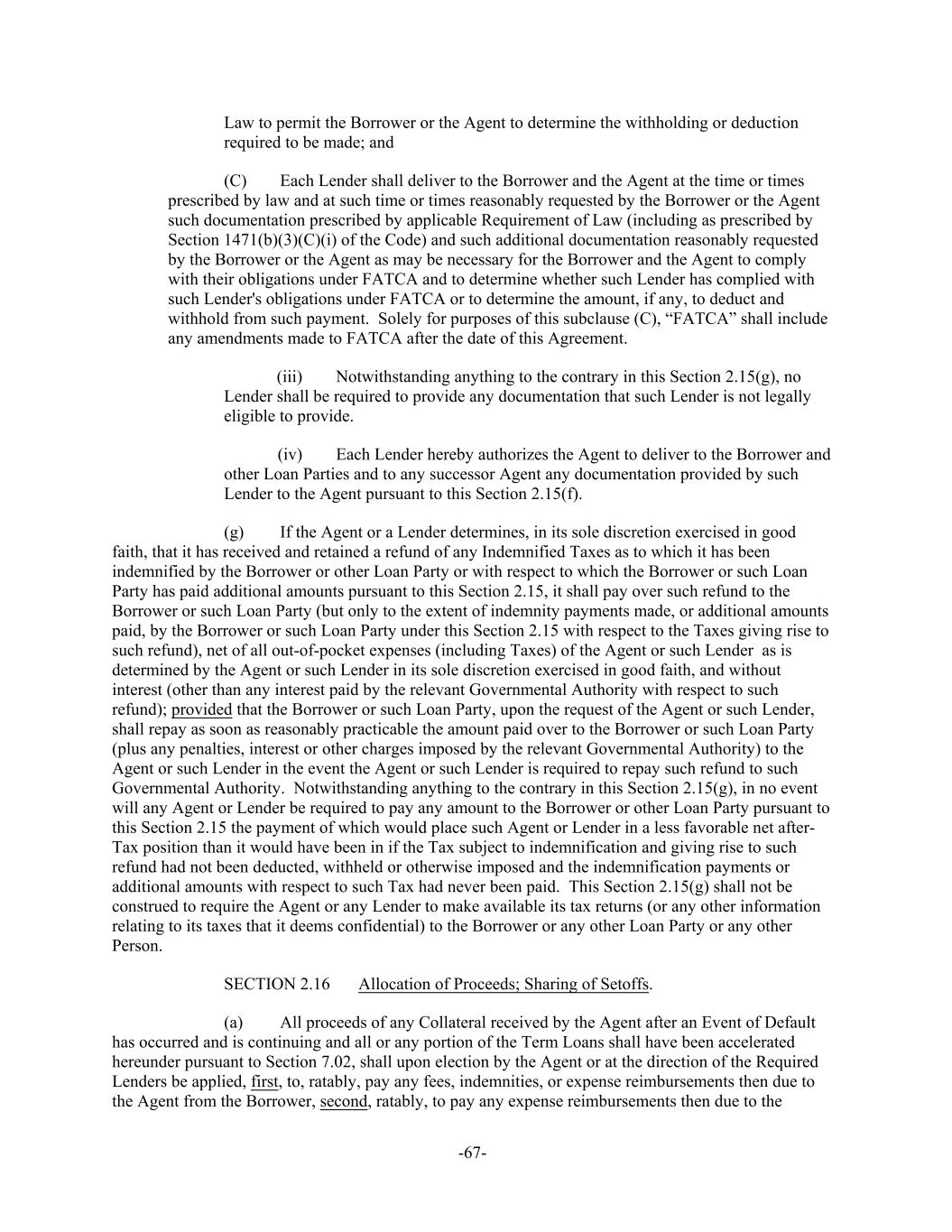 Law to permit the Borrower or the Agent to determine the withholding or deduction required to be made; and

(C) Each Lender shall deliver to the Borrower and the Agent at the time or times prescribed by law and at such time or times reasonably requested by the Borrower or the Agent such documentation prescribed by applicable Requirement of Law (including as prescribed by Section 1471(b)(3)(C)(i) of the Code) and such additional documentation reasonably requested by the Borrower or the Agent as may be necessary for the Borrower and the Agent to comply with their obligations under FATCA and to determine whether such Lender has complied with such Lender's obligations under FATCA or to determine the amount, if any, to deduct and withhold from such payment. Solely for purposes of this subclause (C), "FATCA" shall include any amendments made to FATCA after the date of this Agreement.

(iii) Notwithstanding anything to the contrary in this Section 2.15(g), no Lender shall be required to provide any documentation that such Lender is not legally eligible to provide.

(iv) Each Lender hereby authorizes the Agent to deliver to the Borrower and other Loan Parties and to any successor Agent any documentation provided by such Lender to the Agent pursuant to this Section 2.15(f).

(g) If the Agent or a Lender determines, in its sole discretion exercised in good faith, that it has received and retained a refund of any Indemnified Taxes as to which it has been indemnified by the Borrower or other Loan Party or with respect to which the Borrower or such Loan Party has paid additional amounts pursuant to this Section 2.15, it shall pay over such refund to the Borrower or such Loan Party (but only to the extent of indemnity payments made, or additional amounts paid, by the Borrower or such Loan Party under this Section 2.15 with respect to the Taxes giving rise to such refund), net of all out-of-pocket expenses (including Taxes) of the Agent or such Lender as is determined by the Agent or such Lender in its sole discretion exercised in good faith, and without interest (other than any interest paid by the relevant Governmental Authority with respect to such refund); provided that the Borrower or such Loan Party, upon the request of the Agent or such Lender, shall repay as soon as reasonably practicable the amount paid over to the Borrower or such Loan Party (plus any penalties, interest or other charges imposed by the relevant Governmental Authority) to the Agent or such Lender in the event the Agent or such Lender is required to repay such refund to such Governmental Authority. Notwithstanding anything to the contrary in this Section 2.15(g), in no event will any Agent or Lender be required to pay any amount to the Borrower or other Loan Party pursuant to this Section 2.15 the payment of which would place such Agent or Lender in a less favorable net after-Tax position than it would have been in if the Tax subject to indemnification and giving rise to such refund had not been deducted, withheld or otherwise imposed and the indemnification payments or additional amounts with respect to such Tax had never been paid. This Section 2.15(g) shall not be construed to require the Agent or any Lender to make available its tax returns (or any other information relating to its taxes that it deems confidential) to the Borrower or any other Loan Party or any other Person.

SECTION 2.16 Allocation of Proceeds; Sharing of Setoffs.

(a) All proceeds of any Collateral received by the Agent after an Event of Default has occurred and is continuing and all or any portion of the Term Loans shall have been accelerated hereunder pursuant to Section 7.02, shall upon election by the Agent or at the direction of the Required Lenders be applied, first, to, ratably, pay any fees, indemnities, or expense reimbursements then due to the Agent from the Borrower, second, ratably, to pay any expense reimbursements then due to the

-67-